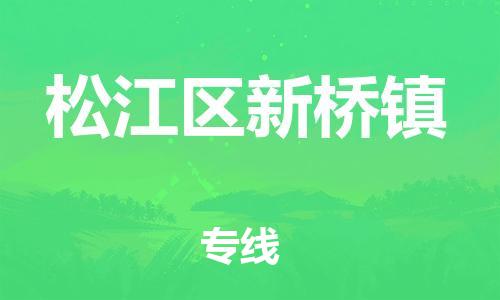 松江区新桥镇

专线